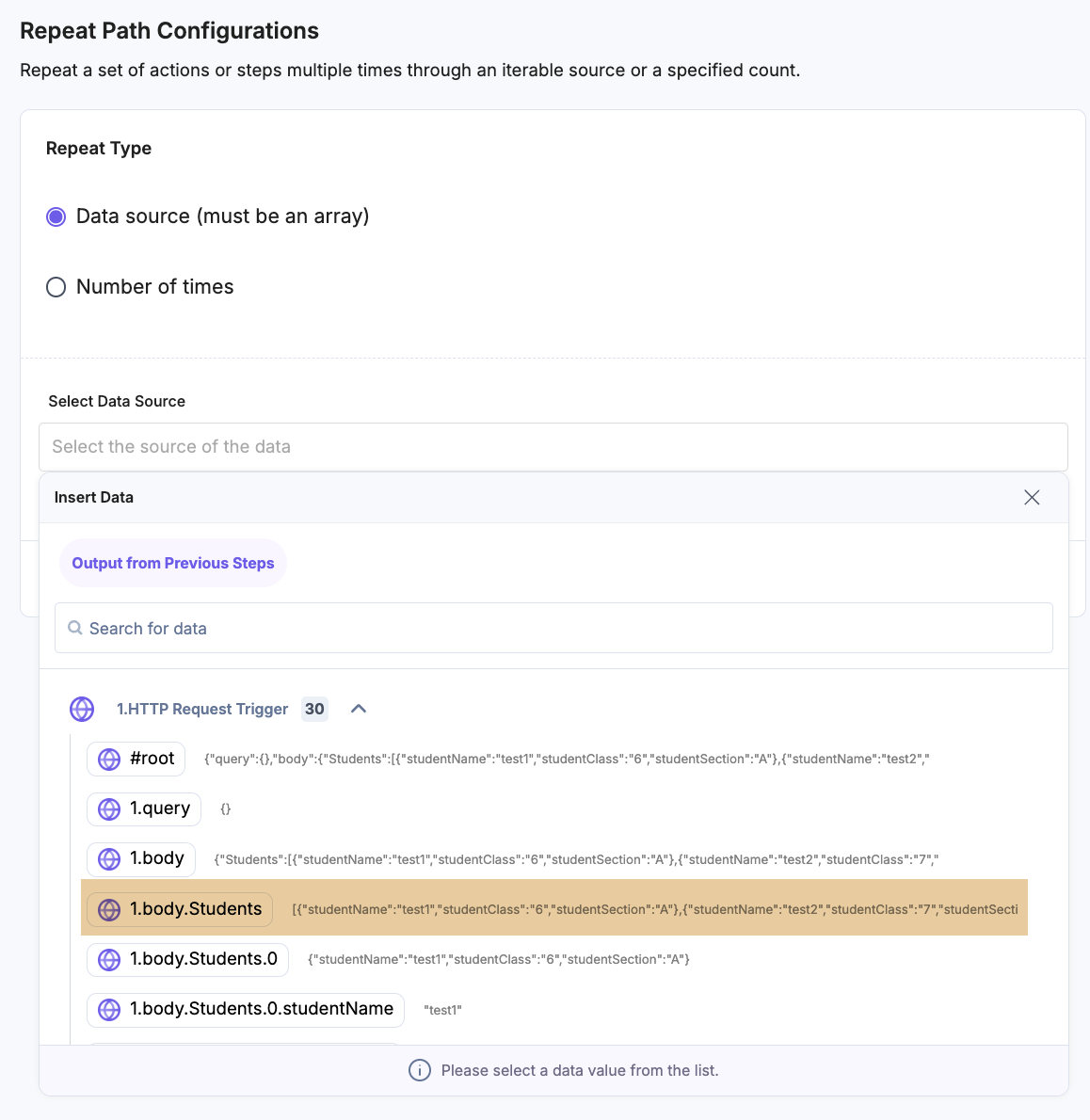 Repeat Path Configurations

Repeat a set of actions or steps multiple times through an iterable source or a specified count.

Repeat Type

Data source (must be an array)

Number of times

Select Data Source

Select the source of the data

Insert Data

Output from Previous Steps

Search for data

1.HTTP Request Trigger 30

#root {"query":{},"body":{"Students":[{"studentName":"test1","studentClass":"6","studentSection":"A"},{"studentName":"test2","

1.query {}

1.body {"Students":[{"studentName":"test1","studentClass":"6","studentSection":"A"},{"studentName":"test2","studentClass":"7","

1.body.Students [{"studentName":"test1","studentClass":"6","studentSection":"A"},{"studentName":"test2","studentClass":"7","studentSecti

1.body.Students.0 {"studentName":"test1","studentClass":"6","studentSection":"A"}

1.body.Students.0.studentName "test1"

Please select a data value from the list.